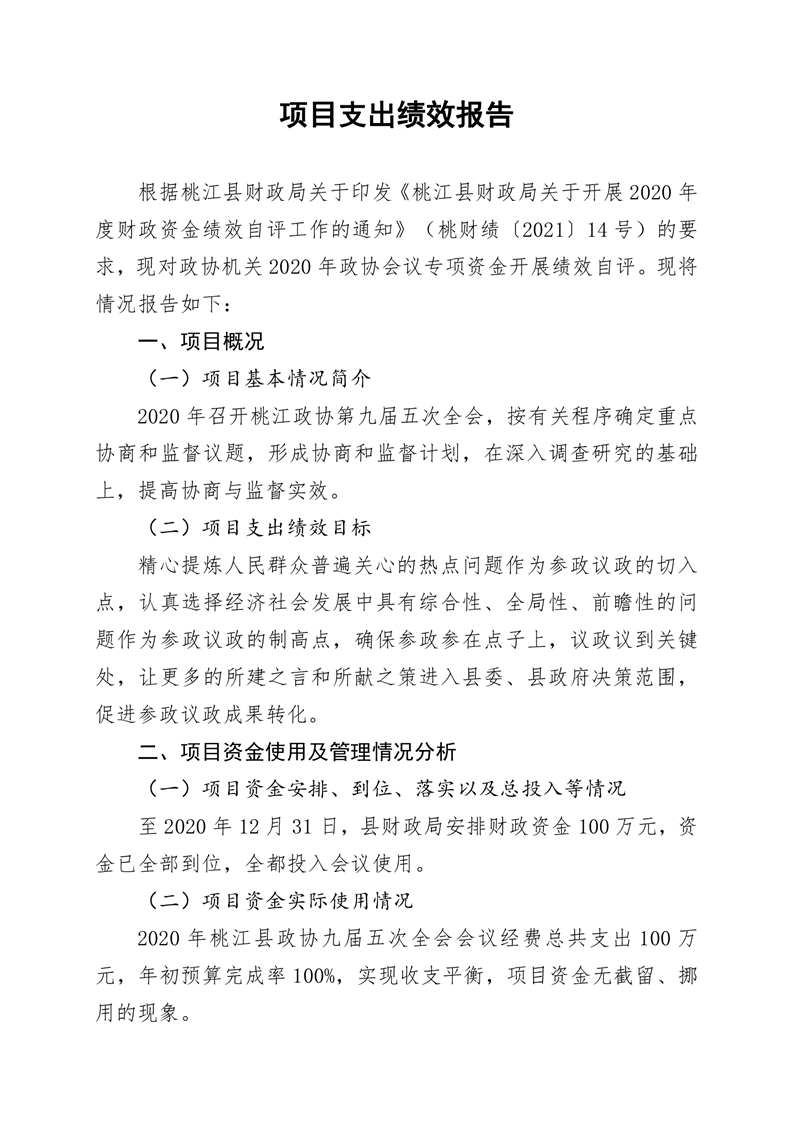 项目支出绩效报告

根据桃江县财政局关于印发《桃江县财政局关于开展2020年度财政资金绩效自评工作的通知》（桃财绩〔2021〕14号）的要求，现对政协机关2020年政协会议专项资金开展绩效自评。现将情况报告如下：

一、项目概况

（一）项目基本情况简介

2020年召开桃江政协第九届五次全会，按有关程序确定重点协商和监督议题，形成协商和监督计划，在深入调查研究的基础上，提高协商与监督实效。

（二）项目支出绩效目标

精心提炼人民群众普遍关心的热点问题作为参政议政的切入点，认真选择经济社会发展中具有综合性、全局性、前瞻性的问题作为参政议政的制高点，确保参政参在点子上，议政议到关键处，让更多的所建之言和所献之策进入县委、县政府决策范围，促进参政议政成果转化。

二、项目资金使用及管理情况分析

（一）项目资金安排、到位、落实以及总投入等情况

至2020年12月31日，县财政局安排财政资金100万元，资金已全部到位，全都投入会议使用。

（二）项目资金实际使用情况

2020年桃江县政协九届五次全会会议经费总共支出100万元，年初预算完成率100%，实现收支平衡，项目资金无截留、挪用的现象。